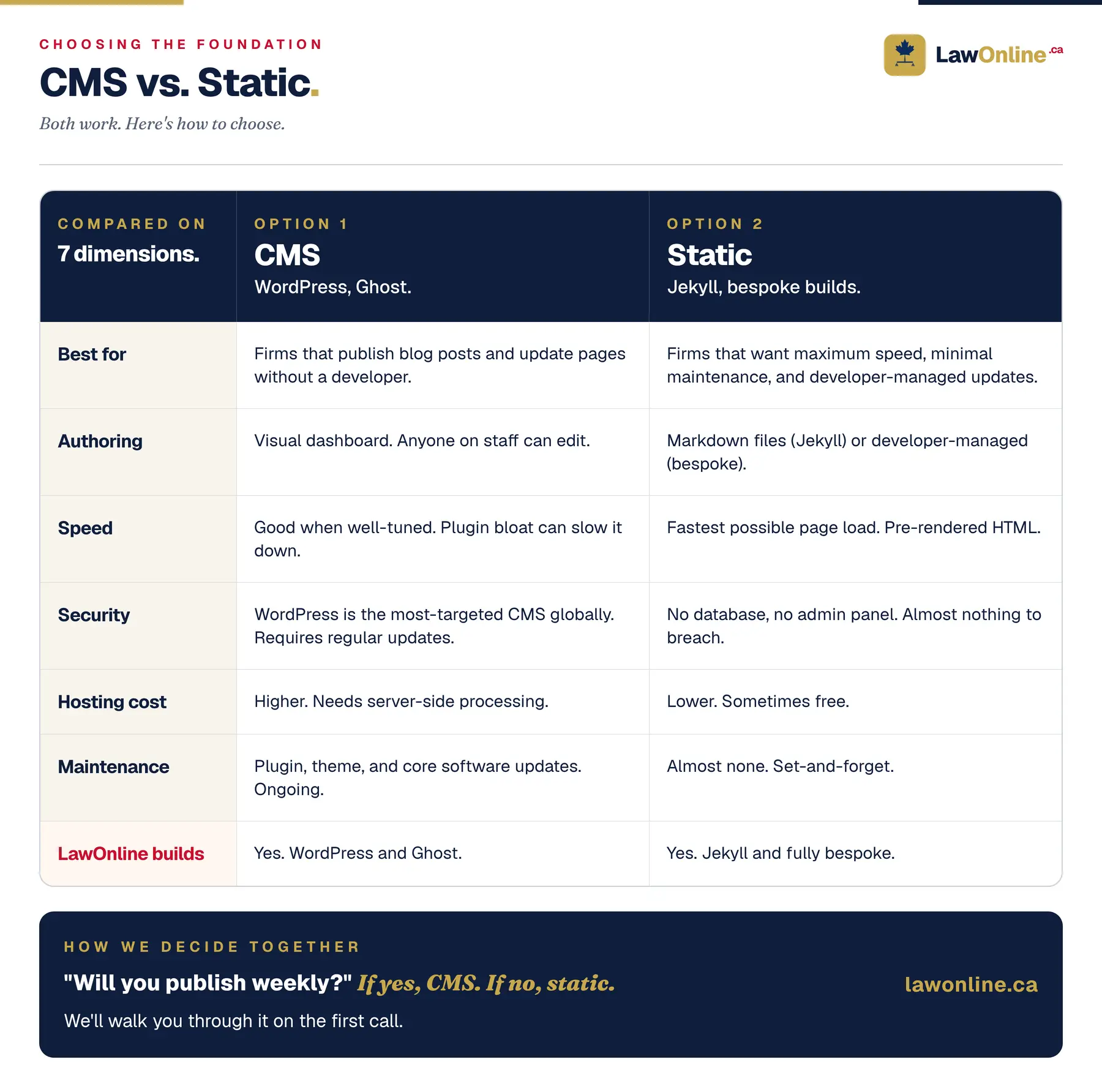 CHOOSING THE FOUNDATION

CMS vs. Static.

Both work. Here's how to choose.

LawOnline.ca

| COMPARED ON 7 dimensions. | OPTION 1 CMS WordPress, Ghost. | OPTION 2 Static Jekyll, bespoke builds. |
|---|---|---|
| Best for | Firms that publish blog posts and update pages without a developer. | Firms that want maximum speed, minimal maintenance, and developer-managed updates. |
| Authoring | Visual dashboard. Anyone on staff can edit. | Markdown files (Jekyll) or developer-managed (bespoke). |
| Speed | Good when well-tuned. Plugin bloat can slow it down. | Fastest possible page load. Pre-rendered HTML. |
| Security | WordPress is the most-targeted CMS globally. Requires regular updates. | No database, no admin panel. Almost nothing to breach. |
| Hosting cost | Higher. Needs server-side processing. | Lower. Sometimes free. |
| Maintenance | Plugin, theme, and core software updates. Ongoing. | Almost none. Set-and-forget. |
| LawOnline builds | Yes. WordPress and Ghost. | Yes. Jekyll and fully bespoke. |

HOW WE DECIDE TOGETHER

"Will you publish weekly?" If yes, CMS. If no, static.

We'll walk you through it on the first call.

lawonline.ca